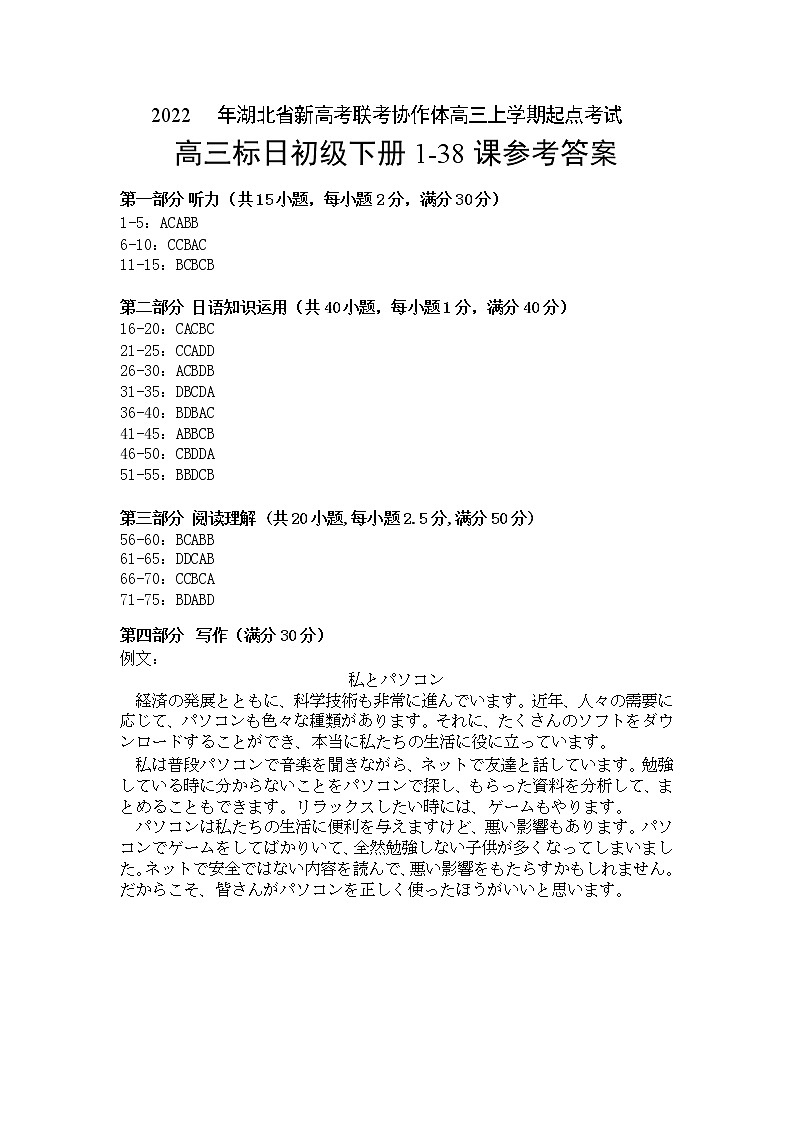 2022 年湖北省新高考联考协作体高三上学期起点考试

高三标日初级下册 1-38 课参考答案

第一部分 听力（共15小题，每小题2分，满分30分）
1-5：ACABB
6-10：CCBAC
11-15：BCBCB

第二部分 日语知识运用（共40小题，每小题1分，满分40分）
16-20：CACBC
21-25：CCADD
26-30：ACBDB
31-35：DBCDA
36-40：BDBAC
41-45：ABBCB
46-50：CBDDA
51-55：BBDCB

第三部分 阅读理解（共20小题,每小题2.5分,满分50分）
56-60：BCABB
61-65：DDCAB
66-70：CCBCA
71-75：BDABD

第四部分 写作（满分30分）
例文：

私とパソコン

経済の発展とともに、科学技術も非常に進んでいます。近年、人々の需要に応じて、パソコンも色々な種類があります。それに、たくさんのソフトをダウンロードすることができ、本当に私たちの生活に役に立っています。

私は普段パソコンで音楽を聞きながら、ネットで友達と話しています。勉強している時に分からないことをパソコンで探し、もらった資料を分析して、まとめることもできます。リラックスしたい時には、ゲームもやります。

パソコンは私たちの生活に便利を与えますけど、悪い影響もあります。パソコンでゲームをしてばかりいて、全然勉強しない子供が多くなってしまいました。ネットで安全ではない内容を読んで、悪い影響をもたらすかもしれません。だからこそ、皆さんがパソコンを正しく使ったほうがいいと思います。